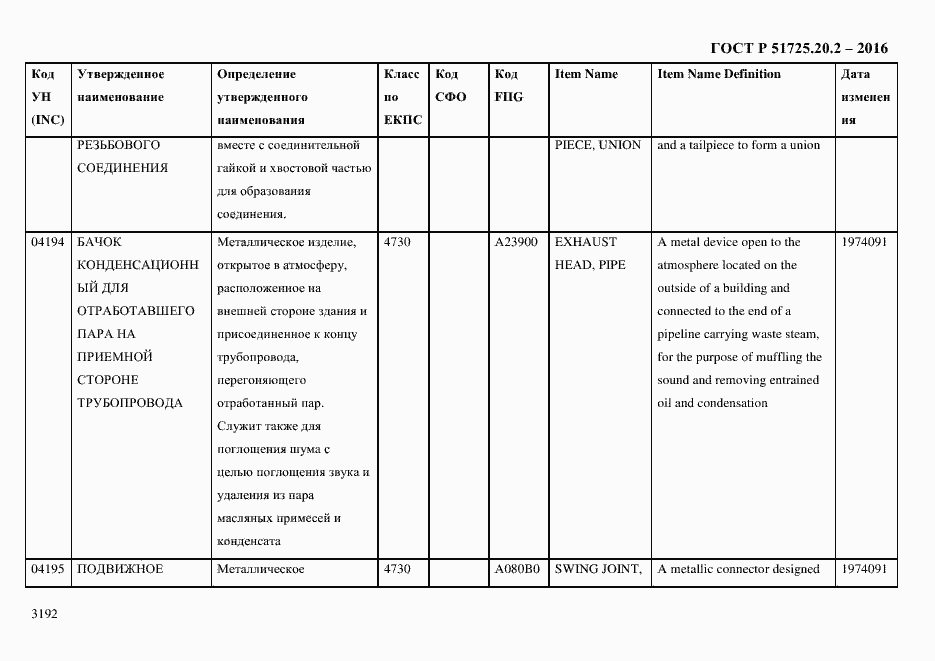 ГОСТ Р 51725.20.2 – 2016

| Код УН (INC) | Утвержденное наименование | Определение утвержденного наименования | Класс по ЕКПС | Код СФО | Код FIIG | Item Name | Item Name Definition | Дата изменения |
|---|---|---|---|---|---|---|---|---|
| | РЕЗЬБОВОГО СОЕДИНЕНИЯ | вместе с соединительной гайкой и хвостовой частью для образования соединения. | | | | PIECE, UNION | and a tailpiece to form a union | |
| 04194 | БАЧОК КОНДЕНСАЦИОННЫЙ ДЛЯ ОТРАБОТАВШЕГО ПАРА НА ПРИЕМНОЙ СТОРОНЕ ТРУБОПРОВОДА | Металлическое изделие, открытое в атмосферу, расположенное на внешней стороне здания и присоединенное к концу трубопровода, перегоняющего отработанный пар. Служит также для поглощения шума с целью поглощения звука и удаления из пара масляных примесей и конденсата | 4730 | | A23900 | EXHAUST HEAD, PIPE | A metal device open to the atmosphere located on the outside of a building and connected to the end of a pipeline carrying waste steam, for the purpose of muffling the sound and removing entrained oil and condensation | 1974091 |
| 04195 | ПОДВИЖНОЕ | Металлическое | 4730 | | A080B0 | SWING JOINT, | A metallic connector designed | 1974091 |

3192